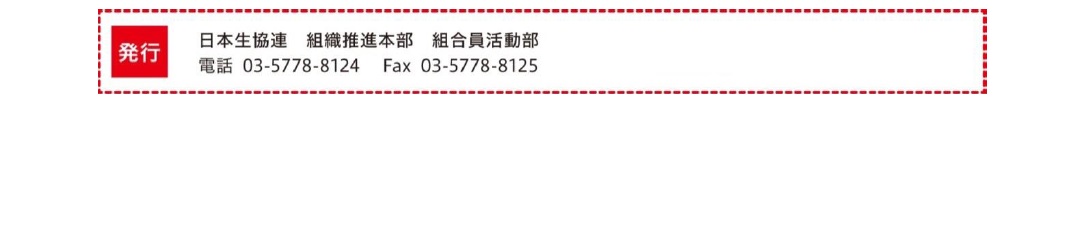 発行

日本生協連　組織推進本部　組合員活動部
電話 03-5778-8124　Fax 03-5778-8125